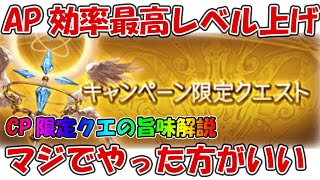 AP 効率最高レベル上げ

キャンペーン限定クエスト

CP 限定クエの旨味解説

マジでやった方がいい